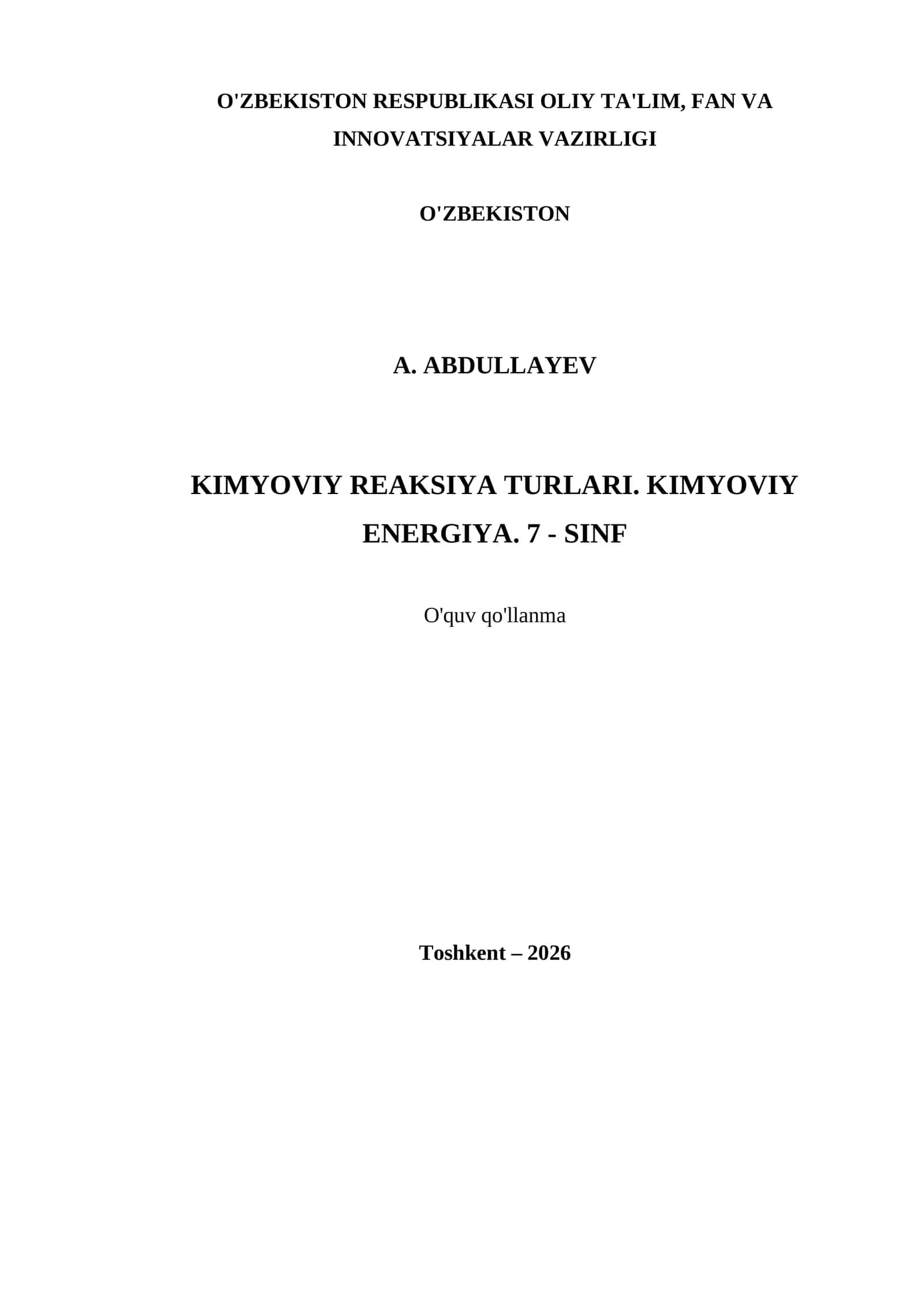 O'ZBEKISTON RESPUBLIKASI OLIY TA'LIM, FAN VA INNOVATSIYALAR VAZIRLIGI

O'ZBEKISTON

A. ABDULLAYEV

KIMYOVIY REAKSIYA TURLARI. KIMYOVIY ENERGIYA. 7 - SINF

O'quv qo'llanma

Toshkent – 2026